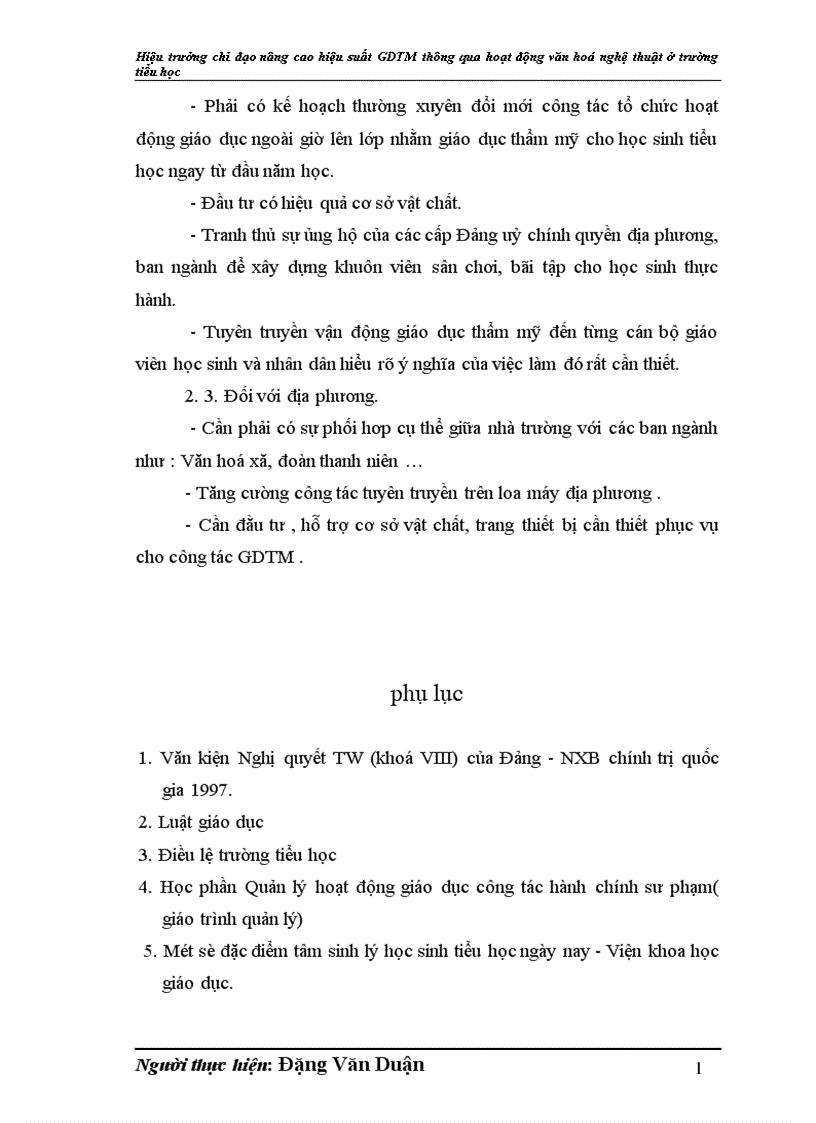 Hiệu trưởng chỉ đạo nâng cao hiệu suất GDTM thông qua hoạt động văn hoá nghệ thuật ở trường tiểu học

- Phải có kế hoạch thường xuyên đổi mới công tác tổ chức hoạt động giáo dục ngoài giờ lên lớp nhằm giáo dục thẩm mỹ cho học sinh tiểu học ngay từ đầu năm học.

- Đầu tư có hiệu quả cơ sở vật chất.

- Tranh thủ sự ủng hộ của các cấp Đảng uỷ chính quyền địa phương, ban ngành để xây dựng khuôn viên sân chơi, bãi tập cho học sinh thực hành.

- Tuyên truyền vận động giáo dục thẩm mỹ đến từng cán bộ giáo viên học sinh và nhân dân hiểu rõ ý nghĩa của việc làm đó rất cần thiết.

2. 3. Đối với địa phương.

- Cần phải có sự phối hợp cụ thể giữa nhà trường với các ban ngành như : Văn hoá xã, đoàn thanh niên …

- Tăng cường công tác tuyên truyền trên loa máy địa phương .

- Cần đầu tư , hỗ trợ cơ sở vật chất, trang thiết bị cần thiết phục vụ cho công tác GDTM .

phụ lục

1. Văn kiện Nghị quyết TW (khoá VIII) của Đảng - NXB chính trị quốc gia 1997.
2. Luật giáo dục
3. Điều lệ trường tiểu học
4. Học phần Quản lý hoạt động giáo dục công tác hành chính sư phạm( giáo trình quản lý)
5. Mét sè đặc điểm tâm sinh lý học sinh tiểu học ngày nay - Viện khoa học giáo dục.

Người thực hiện: Đặng Văn Duận

1